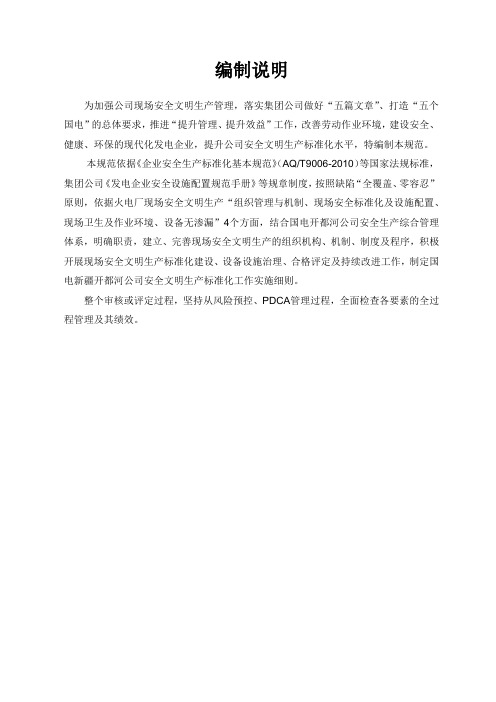 编制说明

为加强公司现场安全文明生产管理，落实集团公司做好“五篇文章”、打造“五个国电”的总体要求，推进“提升管理、提升效益”工作，改善劳动作业环境，建设安全、健康、环保的现代化发电企业，提升公司安全文明生产标准化水平，特编制本规范。

本规范依据《企业安全生产标准化基本规范》（AQ/T9006-2010）等国家法规标准，集团公司《发电企业安全设施配置规范手册》等规章制度，按照缺陷“全覆盖、零容忍”原则，依据火电厂现场安全文明生产“组织管理与机制、现场安全标准化及设施配置、现场卫生及作业环境、设备无渗漏”4个方面，结合国电开都河公司安全生产综合管理体系，明确职责，建立、完善现场安全文明生产的组织机构、机制、制度及程序，积极开展现场安全文明生产标准化建设、设备设施治理、合格评定及持续改进工作，制定国电新疆开都河公司安全文明生产标准化工作实施细则。

整个审核或评定过程，坚持从风险预控、PDCA管理过程，全面检查各要素的全过程管理及其绩效。